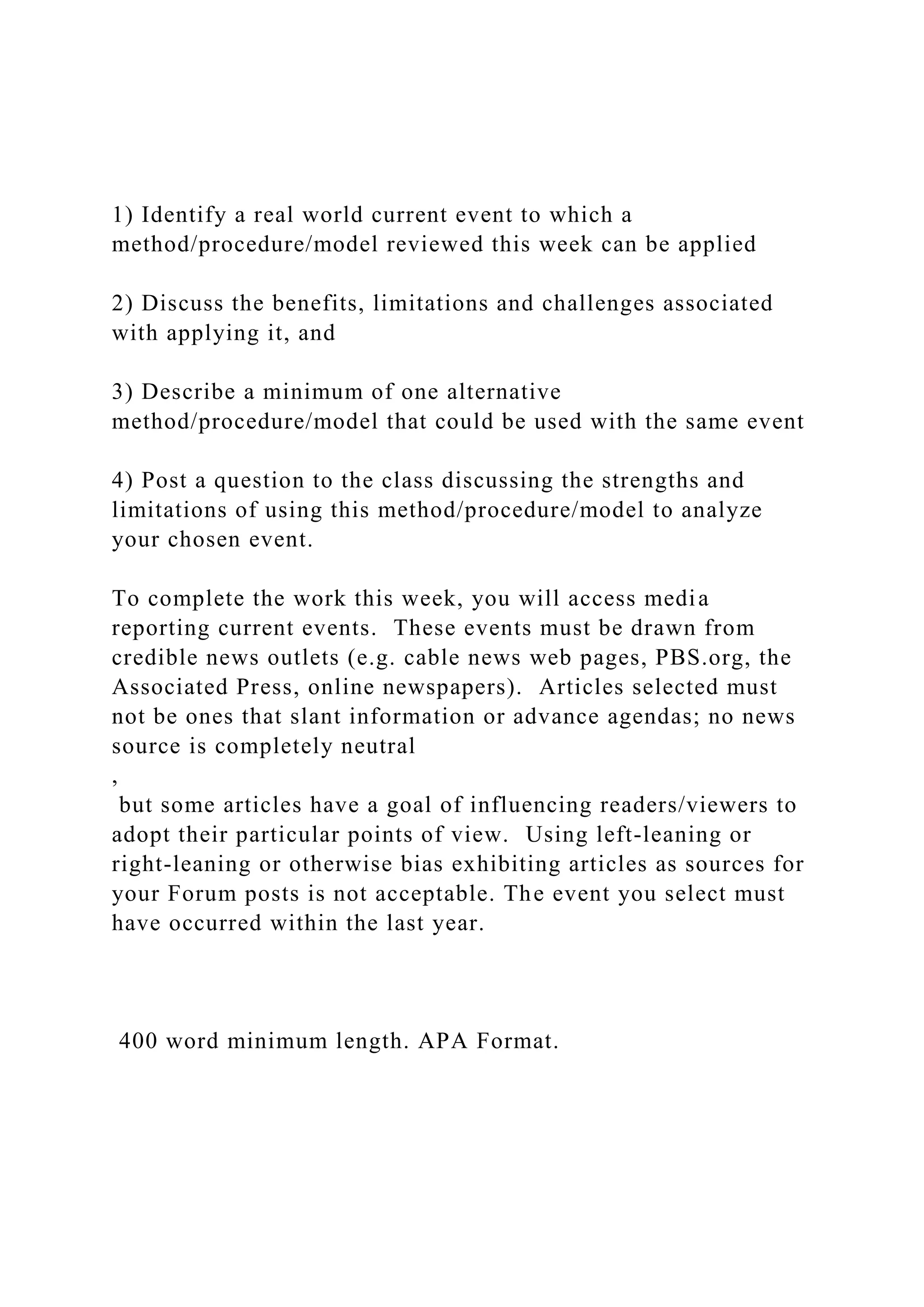 1) Identify a real world current event to which a method/procedure/model reviewed this week can be applied

2) Discuss the benefits, limitations and challenges associated with applying it, and

3) Describe a minimum of one alternative method/procedure/model that could be used with the same event

4) Post a question to the class discussing the strengths and limitations of using this method/procedure/model to analyze your chosen event.

To complete the work this week, you will access media reporting current events. These events must be drawn from credible news outlets (e.g. cable news web pages, PBS.org, the Associated Press, online newspapers). Articles selected must not be ones that slant information or advance agendas; no news source is completely neutral
,
but some articles have a goal of influencing readers/viewers to adopt their particular points of view. Using left-leaning or right-leaning or otherwise bias exhibiting articles as sources for your Forum posts is not acceptable. The event you select must have occurred within the last year.

400 word minimum length. APA Format.